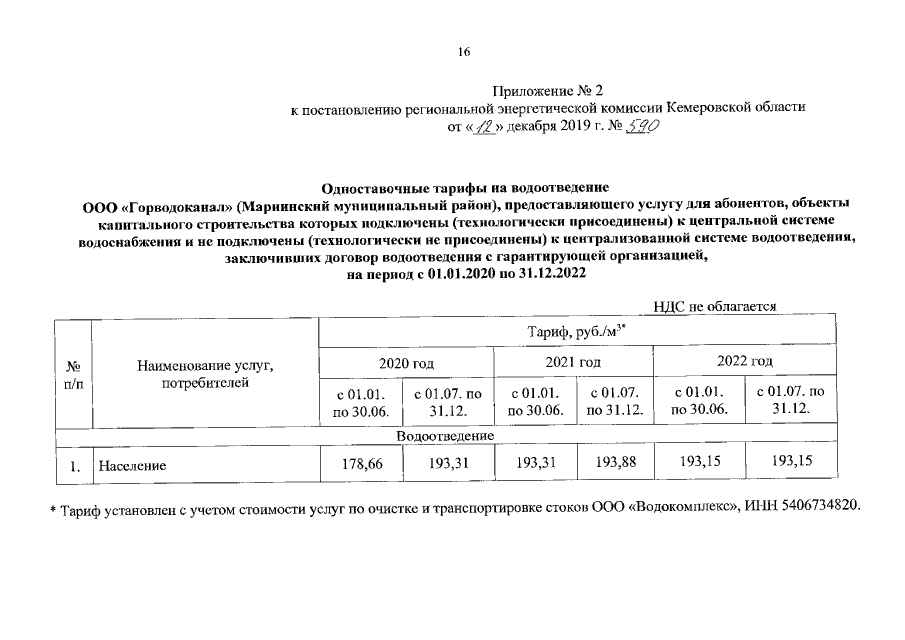 16

Приложение № 2
к постановлению региональной энергетической комиссии Кемеровской области
от «12» декабря 2019 г. № 590

Одноставочные тарифы на водоотведение
ООО «Горводоканал» (Мариинский муниципальный район), предоставляющего услугу для абонентов, объекты капитального строительства которых подключены (технологически присоединены) к центральной системе водоснабжения и не подключены (технологически не присоединены) к централизованной системе водоотведения, заключивших договор водоотведения с гарантирующей организацией,
на период с 01.01.2020 по 31.12.2022

НДС не облагается

| № п/п | Наименование услуг, потребителей | Тариф, руб./м$^{3*}$ | | | | | |
|---|---|---|---|---|---|---|---|
| | | 2020 год | | 2021 год | | 2022 год | |
| | | с 01.01. по 30.06. | с 01.07. по 31.12. | с 01.01. по 30.06. | с 01.07. по 31.12. | с 01.01. по 30.06. | с 01.07. по 31.12. |
| Водоотведение | | | | | | | |
| 1. | Население | 178,66 | 193,31 | 193,31 | 193,88 | 193,15 | 193,15 |

* Тариф установлен с учетом стоимости услуг по очистке и транспортировке стоков ООО «Водокомплекс», ИНН 5406734820.